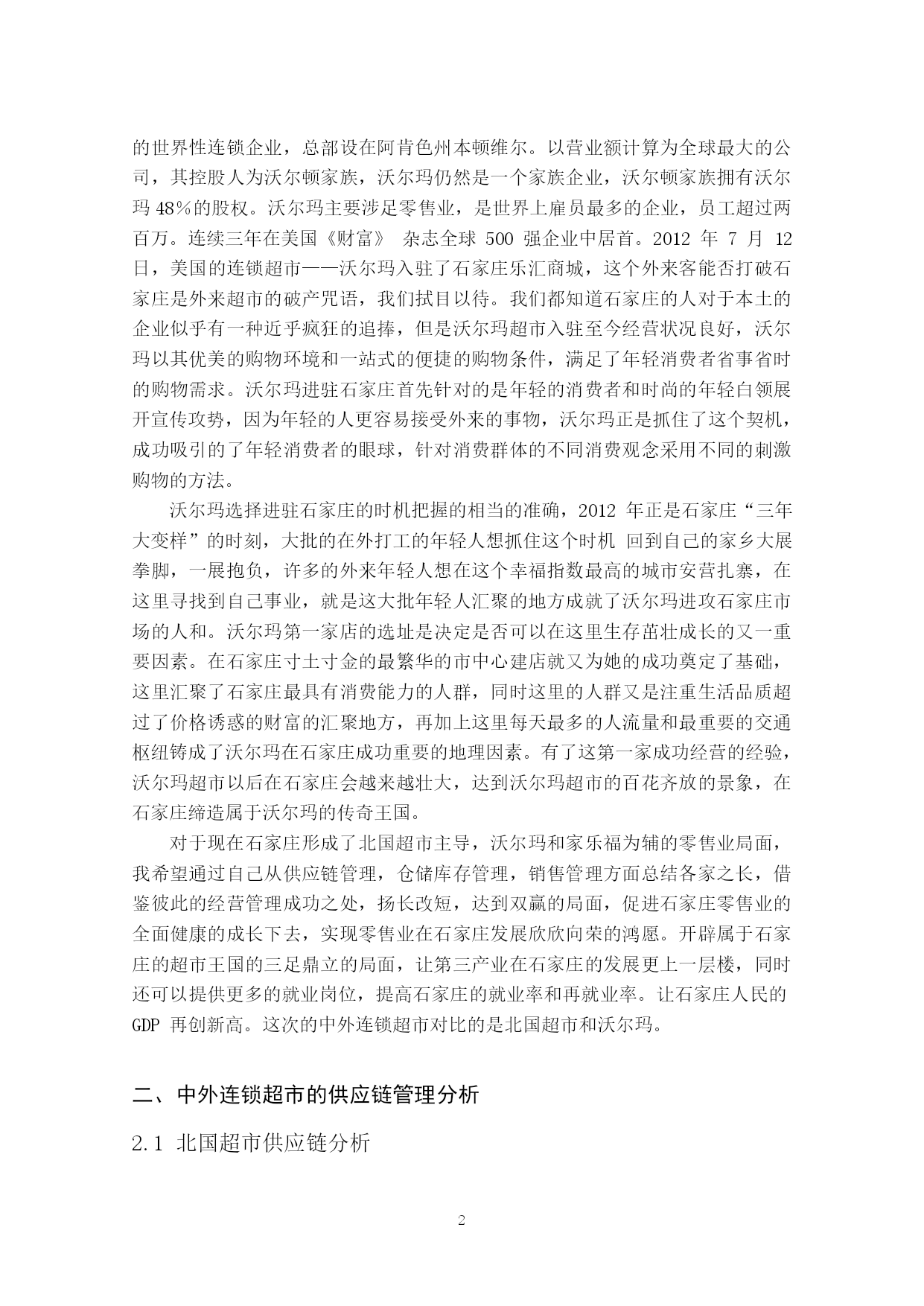 的世界性连锁企业，总部设在阿肯色州本顿维尔。以营业额计算为全球最大的公司，其控股人为沃尔顿家族，沃尔玛仍然是一个家族企业，沃尔顿家族拥有沃尔玛 48%的股权。沃尔玛主要涉足零售业，是世界上雇员最多的企业，员工超过两百万。连续三年在美国《财富》 杂志全球 500 强企业中居首。2012 年 7 月 12 日，美国的连锁超市——沃尔玛入驻了石家庄乐汇商城，这个外来客能否打破石家庄是外来超市的破产咒语，我们拭目以待。我们都知道石家庄的人对于本土的企业似乎有一种近乎疯狂的追捧，但是沃尔玛超市入驻至今经营状况良好，沃尔玛以其优美的购物环境和一站式的便捷的购物条件，满足了年轻消费者省事省时的购物需求。沃尔玛进驻石家庄首先针对的是年轻的消费者和时尚的年轻白领展开宣传攻势，因为年轻的人更容易接受外来的事物，沃尔玛正是抓住了这个契机，成功吸引的了年轻消费者的眼球，针对消费群体的不同消费观念采用不同的刺激购物的方法。

沃尔玛选择进驻石家庄的时机把握的相当的准确，2012 年正是石家庄“三年大变样”的时刻，大批的在外打工的年轻人想抓住这个时机 回到自己的家乡大展拳脚，一展抱负，许多的外来年轻人想在这个幸福指数最高的城市安营扎寨，在这里寻找到自己事业，就是这大批年轻人汇聚的地方成就了沃尔玛进攻石家庄市场的人和。沃尔玛第一家店的选址是决定是否可以在这里生存茁壮成长的又一重要因素。在石家庄寸土寸金的最繁华的市中心建店就又为她的成功奠定了基础，这里汇聚了石家庄最具有消费能力的人群，同时这里的人群又是注重生活品质超过了价格诱惑的财富的汇聚地方，再加上这里每天最多的人流量和最重要的交通枢纽铸成了沃尔玛在石家庄成功重要的地理因素。有了这第一家成功经营的经验，沃尔玛超市以后在石家庄会越来越壮大，达到沃尔玛超市的百花齐放的景象，在石家庄缔造属于沃尔玛的传奇王国。

对于现在石家庄形成了北国超市主导，沃尔玛和家乐福为辅的零售业局面，我希望通过自己从供应链管理，仓储库存管理，销售管理方面总结各家之长，借鉴彼此的经营管理成功之处，扬长改短，达到双赢的局面，促进石家庄零售业的全面健康的成长下去，实现零售业在石家庄发展欣欣向荣的鸿愿。开辟属于石家庄的超市王国的三足鼎立的局面，让第三产业在石家庄的发展更上一层楼，同时还可以提供更多的就业岗位，提高石家庄的就业率和再就业率。让石家庄人民的 GDP 再创新高。这次的中外连锁超市对比的是北国超市和沃尔玛。

二、中外连锁超市的供应链管理分析

2.1 北国超市供应链分析

2